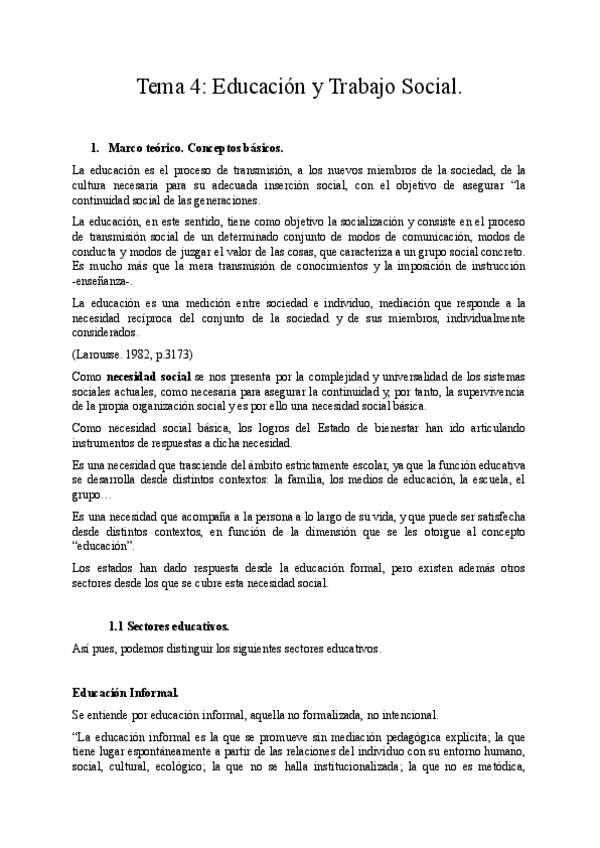 Tema 4: Educación y Trabajo Social.

1. Marco teórico. Conceptos básicos.

La educación es el proceso de transmisión, a los nuevos miembros de la sociedad, de la cultura necesaria para su adecuada inserción social, con el objetivo de asegurar "la continuidad social de las generaciones.

La educación, en este sentido, tiene como objetivo la socialización y consiste en el proceso de transmisión social de un determinado conjunto de modos de comunicación, modos de conducta y modos de juzgar el valor de las cosas, que caracteriza a un grupo social concreto. Es mucho más que la mera transmisión de conocimientos y la imposición de instrucción -enseñanza-.

La educación es una medición entre sociedad e individuo, mediación que responde a la necesidad recíproca del conjunto de la sociedad y de sus miembros, individualmente considerados.

(Larousse. 1982, p.3173)

Como necesidad social se nos presenta por la complejidad y universalidad de los sistemas sociales actuales, como necesaria para asegurar la continuidad y, por tanto, la supervivencia de la propia organización social y es por ello una necesidad social básica.

Como necesidad social básica, los logros del Estado de bienestar han ido articulando instrumentos de respuestas a dicha necesidad.

Es una necesidad que trasciende del ámbito estrictamente escolar, ya que la función educativa se desarrolla desde distintos contextos: la familia, los medios de educación, la escuela, el grupo…

Es una necesidad que acompaña a la persona a lo largo de su vida, y que puede ser satisfecha desde distintos contextos, en función de la dimensión que se les otorgue al concepto "educación".

Los estados han dado respuesta desde la educación formal, pero existen además otros sectores desde los que se cubre esta necesidad social.

1.1 Sectores educativos.

Así pues, podemos distinguir los siguientes sectores educativos.

Educación Informal.

Se entiende por educación informal, aquella no formalizada, no intencional.

"La educación informal es la que se promueve sin mediación pedagógica explícita; la que tiene lugar espontáneamente a partir de las relaciones del individuo con su entorno humano, social, cultural, ecológico; la que no se halla institucionalizada; la que no es metódica,